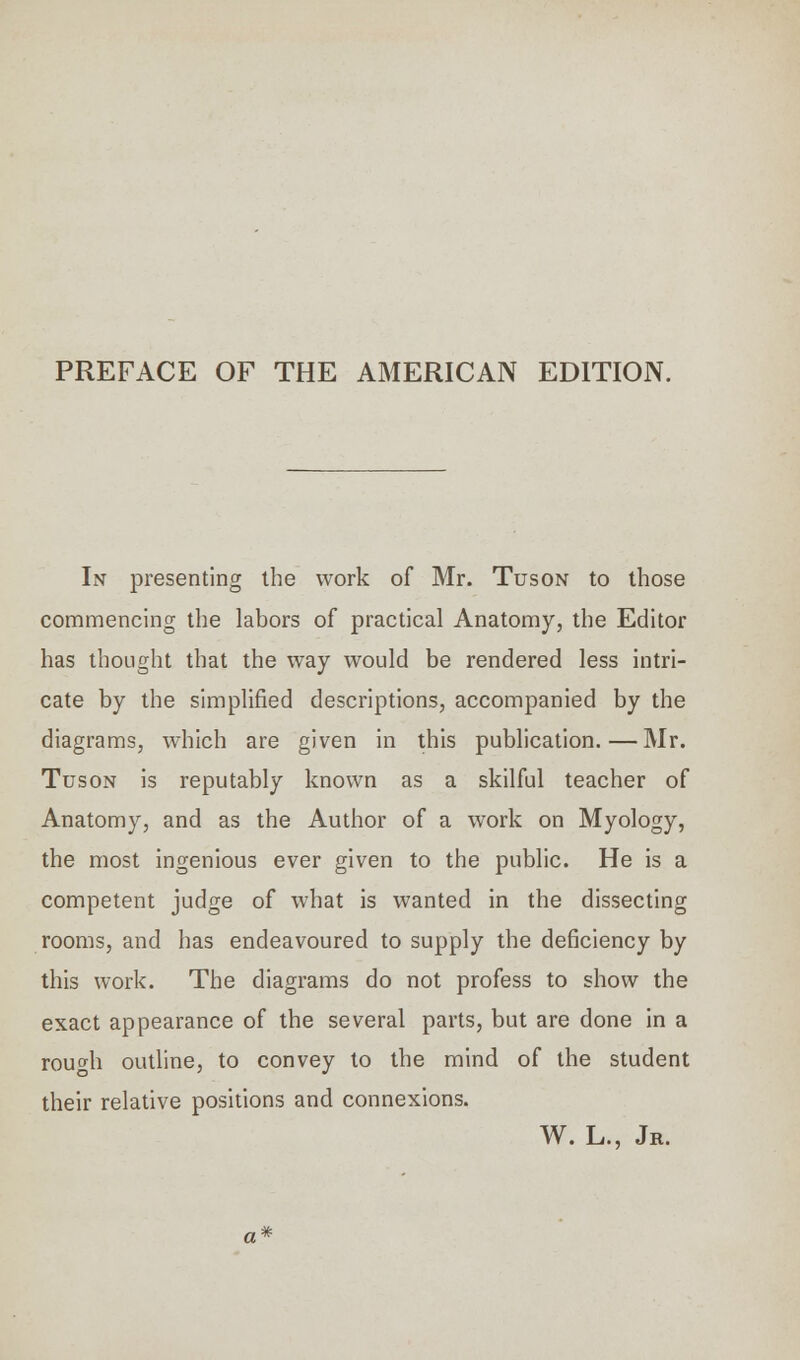 PREFACE OF THE AMERICAN EDITION.

In presenting the work of Mr. Tuson to those commencing the labors of practical Anatomy, the Editor has thought that the way would be rendered less intricate by the simplified descriptions, accompanied by the diagrams, which are given in this publication. — Mr. Tuson is reputably known as a skilful teacher of Anatomy, and as the Author of a work on Myology, the most ingenious ever given to the public. He is a competent judge of what is wanted in the dissecting rooms, and has endeavoured to supply the deficiency by this work. The diagrams do not profess to show the exact appearance of the several parts, but are done in a rough outline, to convey to the mind of the student their relative positions and connexions.

W. L., Jr.

a*